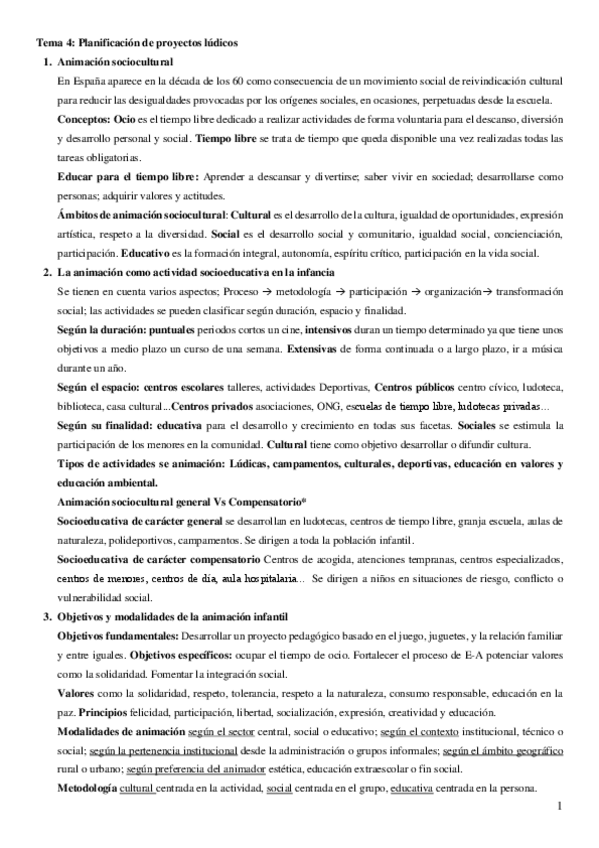 Tema 4: Planificación de proyectos lúdicos

1. Animación sociocultural

En España aparece en la década de los 60 como consecuencia de un movimiento social de reivindicación cultural para reducir las desigualdades provocadas por los orígenes sociales, en ocasiones, perpetuadas desde la escuela.

Conceptos: Ocio es el tiempo libre dedicado a realizar actividades de forma voluntaria para el descanso, diversión y desarrollo personal y social. Tiempo libre se trata de tiempo que queda disponible una vez realizadas todas las tareas obligatorias.

Educar para el tiempo libre: Aprender a descansar y divertirse; saber vivir en sociedad; desarrollarse como personas; adquirir valores y actitudes.

Ámbitos de animación sociocultural: Cultural es el desarrollo de la cultura, igualdad de oportunidades, expresión artística, respeto a la diversidad. Social es el desarrollo social y comunitario, igualdad social, concienciación, participación. Educativo es la formación integral, autonomía, espíritu crítico, participación en la vida social.

2. La animación como actividad socioeducativa en la infancia

Se tienen en cuenta varios aspectos; Proceso → metodología → participación → organización→ transformación social; las actividades se pueden clasificar según duración, espacio y finalidad.

Según la duración: puntuales periodos cortos un cine, intensivos duran un tiempo determinado ya que tiene unos objetivos a medio plazo un curso de una semana. Extensivas de forma continuada o a largo plazo, ir a música durante un año.

Según el espacio: centros escolares talleres, actividades Deportivas, Centros públicos centro cívico, ludoteca, biblioteca, casa cultural...Centros privados asociaciones, ONG, escuelas de tiempo libre, ludotecas privadas...

Según su finalidad: educativa para el desarrollo y crecimiento en todas sus facetas. Sociales se estimula la participación de los menores en la comunidad. Cultural tiene como objetivo desarrollar o difundir cultura.

Tipos de actividades se animación: Lúdicas, campamentos, culturales, deportivas, educación en valores y educación ambiental.

Animación sociocultural general Vs Compensatorio*

Socioeducativa de carácter general se desarrollan en ludotecas, centros de tiempo libre, granja escuela, aulas de naturaleza, polideportivos, campamentos. Se dirigen a toda la población infantil.

Socioeducativa de carácter compensatorio Centros de acogida, atenciones tempranas, centros especializados, centros de menores, centros de día, aula hospitalaria... Se dirigen a niños en situaciones de riesgo, conflicto o vulnerabilidad social.

3. Objetivos y modalidades de la animación infantil

Objetivos fundamentales: Desarrollar un proyecto pedagógico basado en el juego, juguetes, y la relación familiar y entre iguales. Objetivos específicos: ocupar el tiempo de ocio. Fortalecer el proceso de E-A potenciar valores como la solidaridad. Fomentar la integración social.

Valores como la solidaridad, respeto, tolerancia, respeto a la naturaleza, consumo responsable, educación en la paz. Principios felicidad, participación, libertad, socialización, expresión, creatividad y educación.

Modalidades de animación según el sector central, social o educativo; según el contexto institucional, técnico o social; según la pertenencia institucional desde la administración o grupos informales; según el ámbito geográfico rural o urbano; según preferencia del animador estética, educación extraescolar o fin social.

Metodología cultural centrada en la actividad, social centrada en el grupo, educativa centrada en la persona.

1